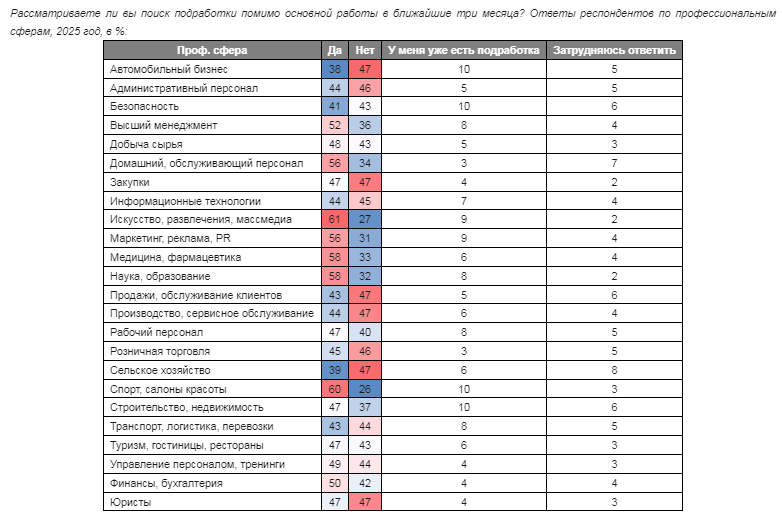 Рассматриваете ли вы поиск подработки помимо основной работы в ближайшие три месяца? Ответы респондентов по профессиональным сферам, 2025 год, в %:

| Проф. сфера | Да | Нет | У меня уже есть подработка | Затрудняюсь ответить |
|---|---|---|---|---|
| Автомобильный бизнес | 38 | 47 | 10 | 5 |
| Административный персонал | 44 | 46 | 5 | 5 |
| Безопасность | 41 | 43 | 10 | 6 |
| Высший менеджмент | 52 | 36 | 8 | 4 |
| Добыча сырья | 48 | 43 | 5 | 3 |
| Домашний, обслуживающий персонал | 56 | 34 | 3 | 7 |
| Закупки | 47 | 47 | 4 | 2 |
| Информационные технологии | 44 | 45 | 7 | 4 |
| Искусство, развлечения, массмедиа | 61 | 27 | 9 | 2 |
| Маркетинг, реклама, PR | 56 | 31 | 9 | 4 |
| Медицина, фармацевтика | 58 | 33 | 6 | 4 |
| Наука, образование | 58 | 32 | 8 | 2 |
| Продажи, обслуживание клиентов | 43 | 47 | 5 | 6 |
| Производство, сервисное обслуживание | 44 | 47 | 6 | 4 |
| Рабочий персонал | 47 | 40 | 8 | 5 |
| Розничная торговля | 45 | 46 | 3 | 5 |
| Сельское хозяйство | 39 | 47 | 6 | 8 |
| Спорт, салоны красоты | 60 | 26 | 10 | 3 |
| Строительство, недвижимость | 47 | 37 | 10 | 6 |
| Транспорт, логистика, перевозки | 43 | 44 | 8 | 5 |
| Туризм, гостиницы, рестораны | 47 | 43 | 6 | 3 |
| Управление персоналом, тренинги | 49 | 44 | 4 | 3 |
| Финансы, бухгалтерия | 50 | 42 | 4 | 4 |
| Юристы | 47 | 47 | 4 | 3 |